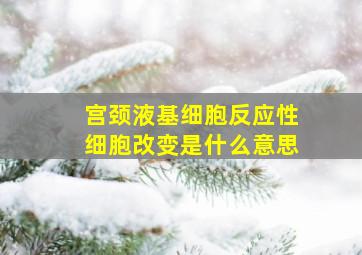 宫颈液基细胞反应性细胞改变是什么意思